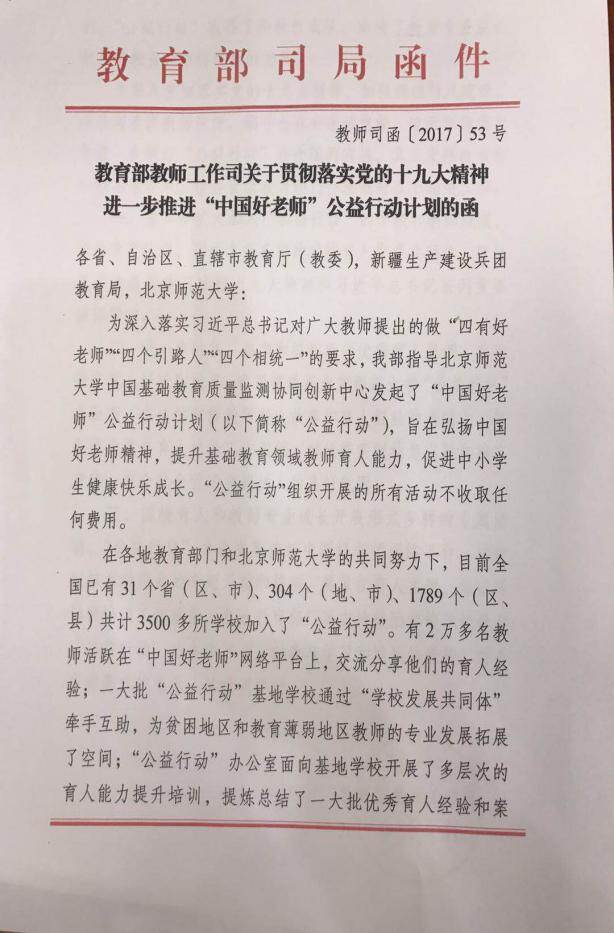 教育部司局函件

教师司函〔2017〕53号

教育部教师工作司关于贯彻落实党的十九大精神
进一步推进“中国好老师”公益行动计划的函

各省、自治区、直辖市教育厅（教委），新疆生产建设兵团教育局，北京师范大学：

为深入落实习近平总书记对广大教师提出的做“四有好老师”“四个引路人”“四个相统一”的要求，我部指导北京师范大学中国基础教育质量监测协同创新中心发起了“中国好老师”公益行动计划（以下简称“公益行动”），旨在弘扬中国好老师精神，提升基础教育领域教师育人能力，促进中小学生健康快乐成长。“公益行动”组织开展的所有活动不收取任何费用。

在各地教育部门和北京师范大学的共同努力下，目前全国已有31个省（区、市）、304个（地、市）、1789个（区、县）共计3500多所学校加入了“公益行动”。有2万多名教师活跃在“中国好老师”网络平台上，交流分享他们的育人经验；一大批“公益行动”基地学校通过“学校发展共同体”牵手互助，为贫困地区和教育薄弱地区教师的专业发展拓展了空间；“公益行动”办公室面向基地学校开展了多层次的育人能力提升培训，提炼总结了一大批优秀育人经验和案